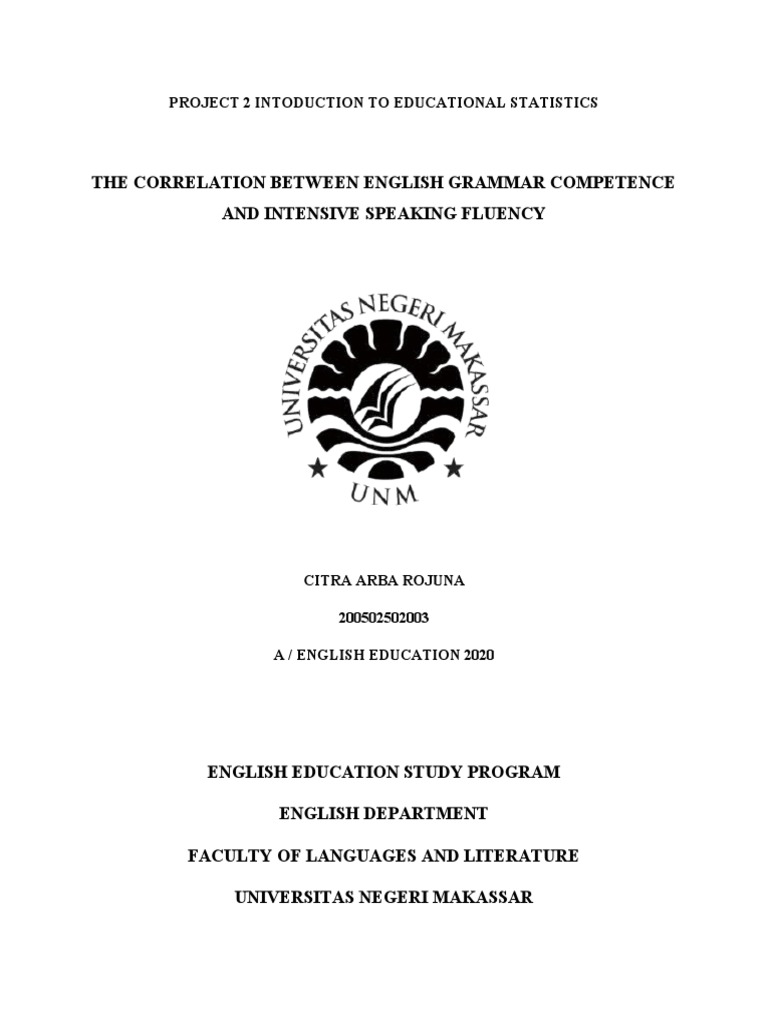 PROJECT 2 INTODUCTION TO EDUCATIONAL STATISTICS

THE CORRELATION BETWEEN ENGLISH GRAMMAR COMPETENCE AND INTENSIVE SPEAKING FLUENCY

UNIVERSITAS NEGERI MAKASSAR

UNM

CITRA ARBA ROJUNA

200502502003

A / ENGLISH EDUCATION 2020

ENGLISH EDUCATION STUDY PROGRAM

ENGLISH DEPARTMENT

FACULTY OF LANGUAGES AND LITERATURE

UNIVERSITAS NEGERI MAKASSAR